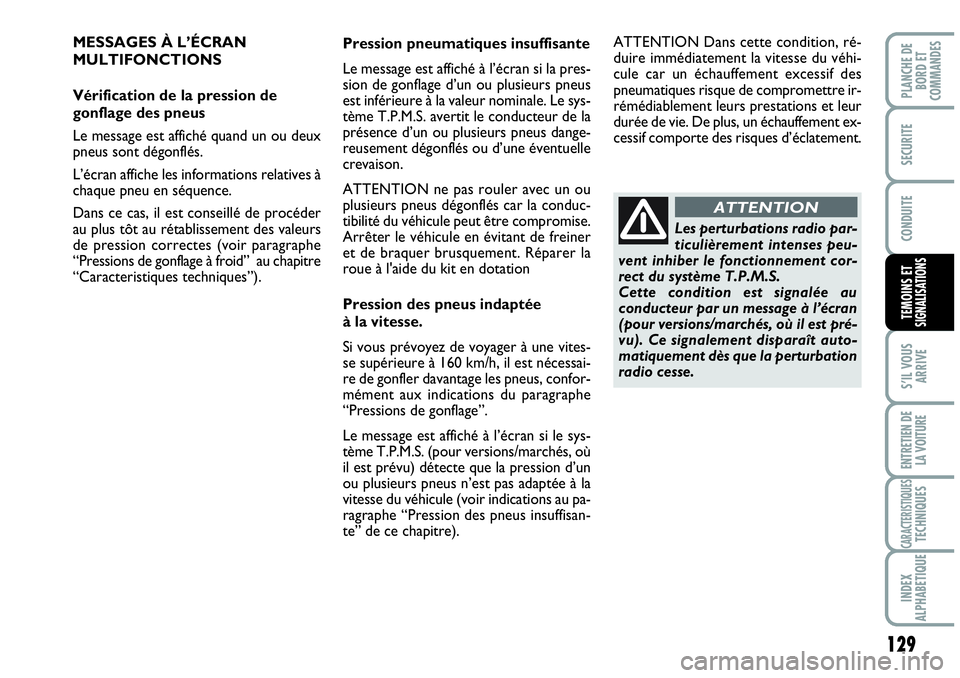 MESSAGES À L'ÉCRAN MULTIFONCTIONS

Vérification de la pression de gonflage des pneus

Le message est affiché quand un ou deux pneus sont dégonflés.

L'écran affiche les informations relatives à chaque pneu en séquence.

Dans ce cas, il est conseillé de procéder au plus tôt au rétablissement des valeurs de pression correctes (voir paragraphe "Pressions de gonflage à froid" au chapitre "Caracteristiques techniques").

Pression pneumatiques insuffisante

Le message est affiché à l'écran si la pression de gonflage d'un ou plusieurs pneus est inférieure à la valeur nominale. Le système T.P.M.S. avertit le conducteur de la présence d'un ou plusieurs pneus dangereusement dégonflés ou d'une éventuelle crevaison.

ATTENTION ne pas rouler avec un ou plusieurs pneus dégonflés car la conductibilité du véhicule peut être compromise. Arrêter le véhicule en évitant de freiner et de braquer brusquement. Réparer la roue à l'aide du kit en dotation

Pression des pneus indaptée à la vitesse.

Si vous prévoyez de voyager à une vitesse supérieure à 160 km/h, il est nécessaire de gonfler davantage les pneus, conformément aux indications du paragraphe "Pressions de gonflage".

Le message est affiché à l'écran si le système T.P.M.S. (pour versions/marchés, où il est prévu) détecte que la pression d'un ou plusieurs pneus n'est pas adaptée à la vitesse du véhicule (voir indications au paragraphe "Pression des pneus insuffisante" de ce chapitre).

ATTENTION Dans cette condition, réduire immédiatement la vitesse du véhicule car un échauffement excessif des pneumatiques risque de compromettre irrémédiablement leurs prestations et leur durée de vie. De plus, un échauffement excessif comporte des risques d'éclatement.

ATTENTION

Les perturbations radio particulièrement intenses peuvent inhiber le fonctionnement correct du système T.P.M.S.
Cette condition est signalée au conducteur par un message à l'écran (pour versions/marchés, où il est prévu). Ce signalement disparaît automatiquement dès que la perturbation radio cesse.

PLANCHE DE BORD ET COMMANDES
SECURITE
CONDUITE
TEMOINS ET SIGNALISATIONS
S'IL VOUS ARRIVE
ENTRETIEN DE LA VOITURE
CARACTERISTIQUES TECHNIQUES
INDEX ALPHABETIQUE

129

carmanualsonline.info